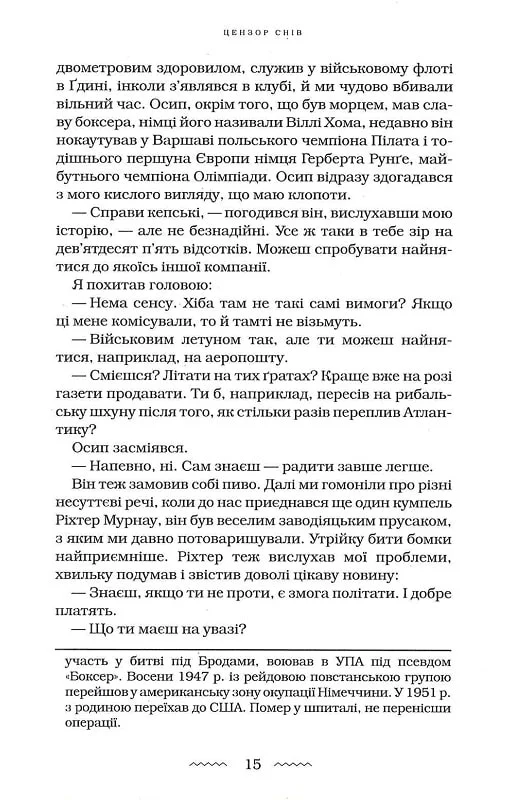 ЦЕНЗОР СНІВ

двометровим здоровилом, служив у військовому флоті в Ґдині, інколи з'являвся в клубі, й ми чудово вбивали вільний час. Осип, окрім того, що був морцем, мав славу боксера, німці його називали Віллі Хома, недавно він нокаутував у Варшаві польського чемпіона Пілата і тодішнього першуна Європи німця Герберта Рунґе, майбутнього чемпіона Олімпіади. Осип відразу здогадався з мого кислого вигляду, що маю клопоти.

— Справи кепські, — погодився він, вислухавши мою історію, — але не безнадійні. Усе ж таки в тебе зір на дев'ятдесят п'ять відсотків. Можеш спробувати найнятися до якоїсь іншої компанії.

Я похитав головою:

— Нема сенсу. Хіба там не такі самі вимоги? Якщо ці мене комісували, то й тамті не візьмуть.

— Військовим летуном так, але ти можеш найнятися, наприклад, на аеропошту.

— Смієшся? Літати на тих ґратах? Краще вже на розі газети продавати. Ти б, наприклад, пересів на рибальську шхуну після того, як стільки разів переплив Атлантику?

Осип засміявся.

— Напевно, ні. Сам знаєш — радити завше легше.

Він теж замовив собі пиво. Далі ми гомоніли про різні несуттєві речі, коли до нас приєднався ще один кумпель Ріхтер Мурнау, він був веселим заводіяцьким прусаком, з яким ми давно потоваришували. Утрійку бити бомки найприємніше. Ріхтер теж вислухав мої проблеми, хвильку подумав і звістив доволі цікаву новину:

— Знаєш, якщо ти не проти, є змога політати. І добре платять.

— Що ти маєш на увазі?

участь у битві під Бродами, воював в УПА під псевдом «Боксер». Восени 1947 р. із рейдовою повстанською групою перейшов у американську зону окупації Німеччини. У 1951 р. з родиною переїхав до США. Помер у шпиталі, не перенісши операції.

15